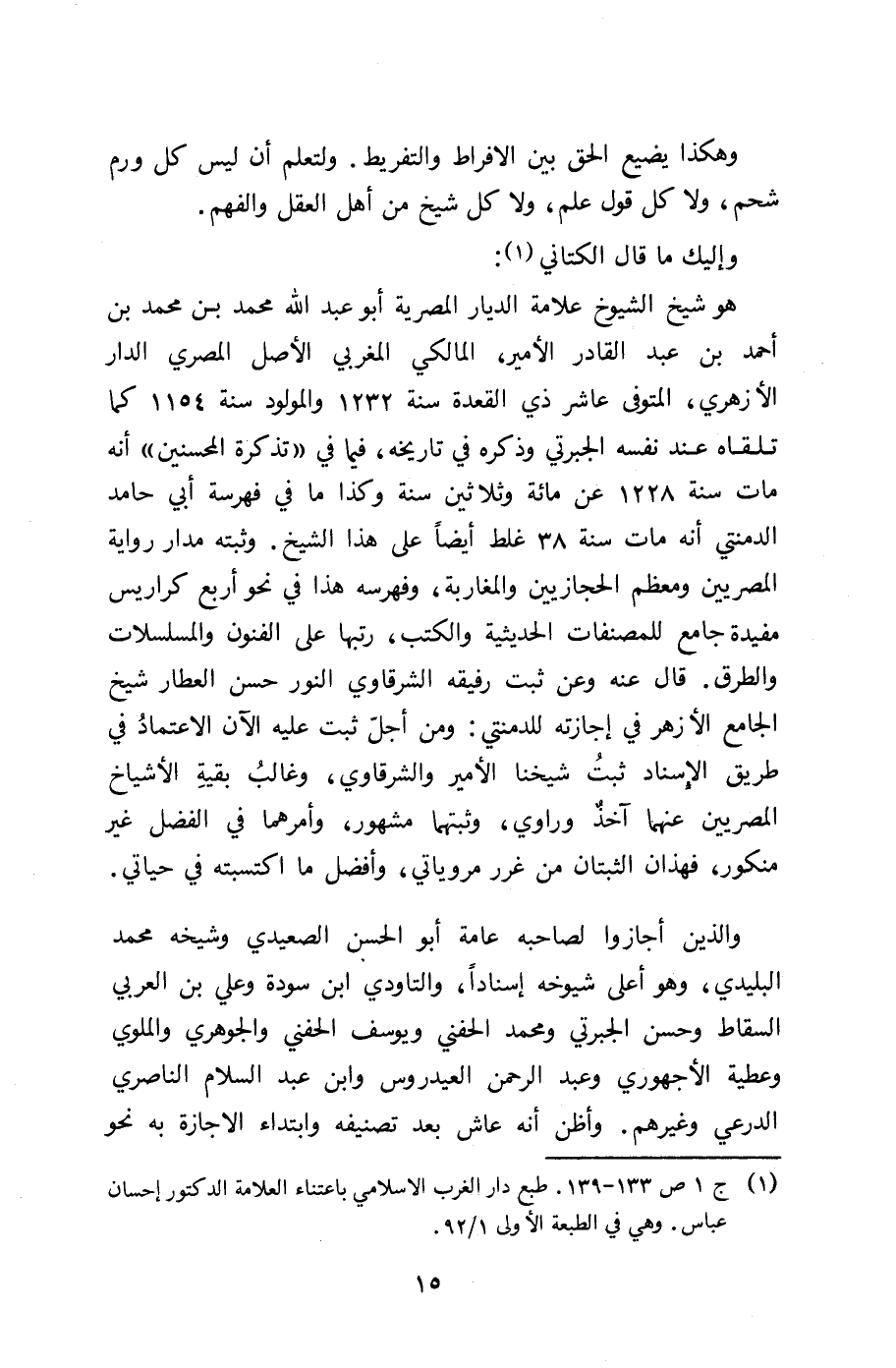 وهكذا يضيع الحق بين الافراط والتفريط. ولتعلم أن ليس كل ورم شحم، ولا كل قول علم، ولا كل شيخ من أهل العقل والفهم.

وإليك ما قال الكتاني (١):

هو شيخ الشيوخ علامة الديار المصرية أبو عبد الله محمد بن محمد بن أحمد بن عبد القادر الأمير، المالكي المغربي الأصل المصري الدار الأزهري، المتوفى عاشر ذي القعدة سنة ١٢٣٢ والمولود سنة ١١٥٤ كما تلقاه عند نفسه الجبرتي وذكره في تاريخه، فما في «تذكرة المحسنين» أنه مات سنة ١٢٢٨ عن مائة وثلاثين سنة وكذا ما في فهرسة أبي حامد الدمنتي أنه مات سنة ٣٨ غلط أيضاً على هذا الشيخ. وثبته مدار رواية المصريين ومعظم الحجازيين والمغاربة، وفهرسه هذا في نحو أربع كراريس مفيدة جامع للمصنفات الحديثية والكتب، رتبها على الفنون والمسلسلات والطرق. قال عنه وعن ثبت رفيقه الشرقاوي النور حسن العطار شيخ الجامع الأزهر في إجازته للدمنتي: ومن أجلّ ثبت عليه الآن الاعتمادُ في طريق الإسناد ثبتُ شيخنا الأمير والشرقاوي، وغالبُ بقيةِ الأشياخ المصريين عنهما آخذٌ وراوي، وثبتهما مشهور، وأمرهما في الفضل غير منكور، فهذان الثبتان من غرر مروياتي، وأفضل ما اكتسبته في حياتي.

والذين أجازوا لصاحبه عامة أبو الحسن الصعيدي وشيخه محمد البليدي، وهو أعلى شيوخه إسناداً، والتاودي ابن سودة وعلي بن العربي السقاط وحسن الجبرتي ومحمد الحفني ويوسف الحفني والجوهري والملوي وعطية الأجهوري وعبد الرحمن العيدروس وابن عبد السلام الناصري الدرعي وغيرهم. وأظن أنه عاش بعد تصنيفه وابتداء الاجازة به نحو

(١) ج ١ ص ١٣٣-١٣٩. طبع دار الغرب الاسلامي باعتناء العلامة الدكتور إحسان عباس. وهي في الطبعة الأولى ٩٢/١.

١٥